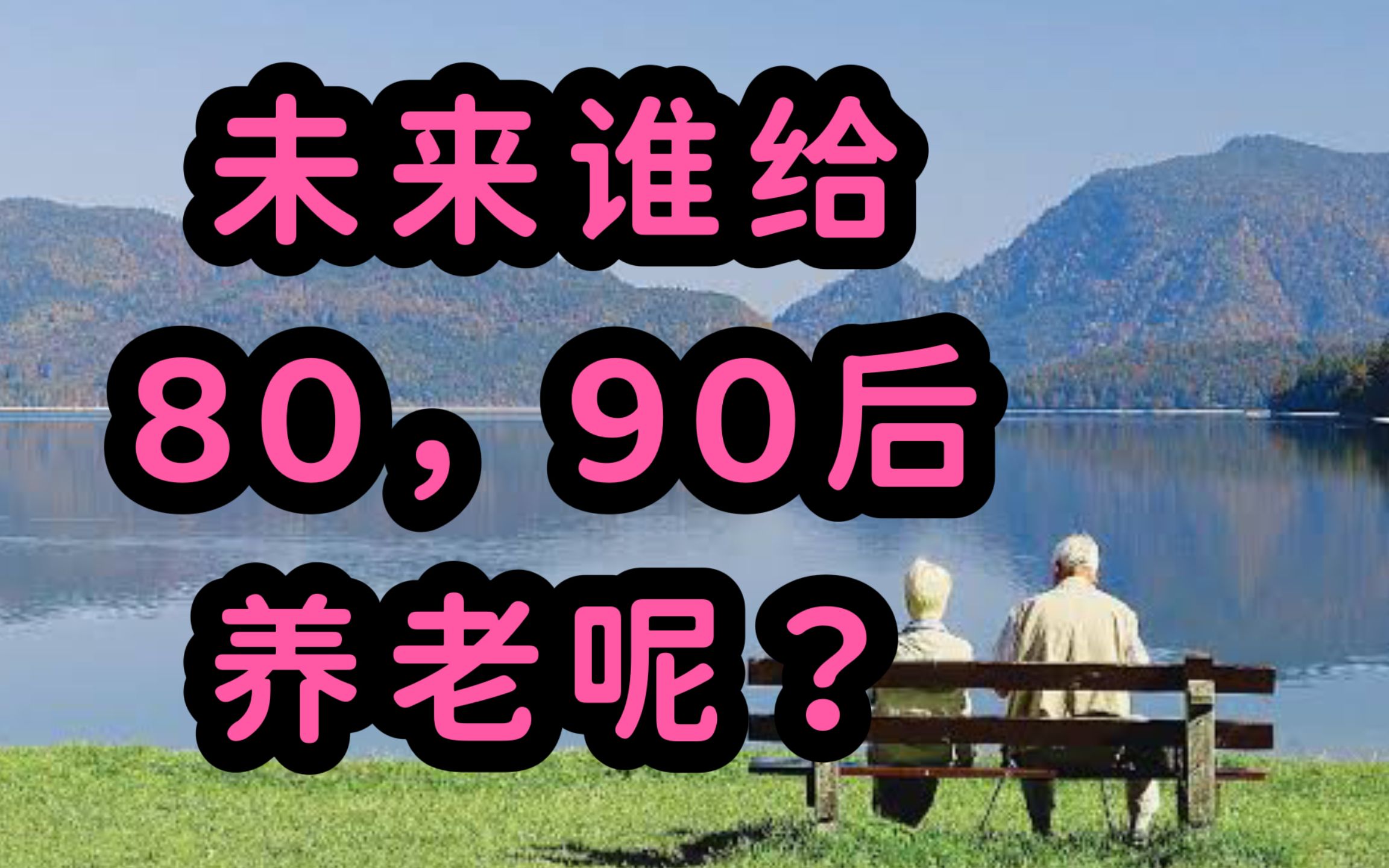 未来谁给
80，90后
养老呢？